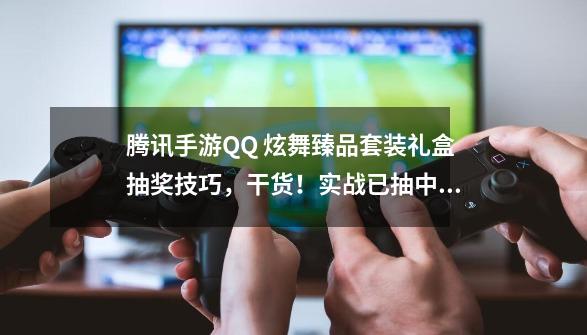 腾讯手游QQ 炫舞臻品套装礼盒抽奖技巧，干货！实战已抽中...